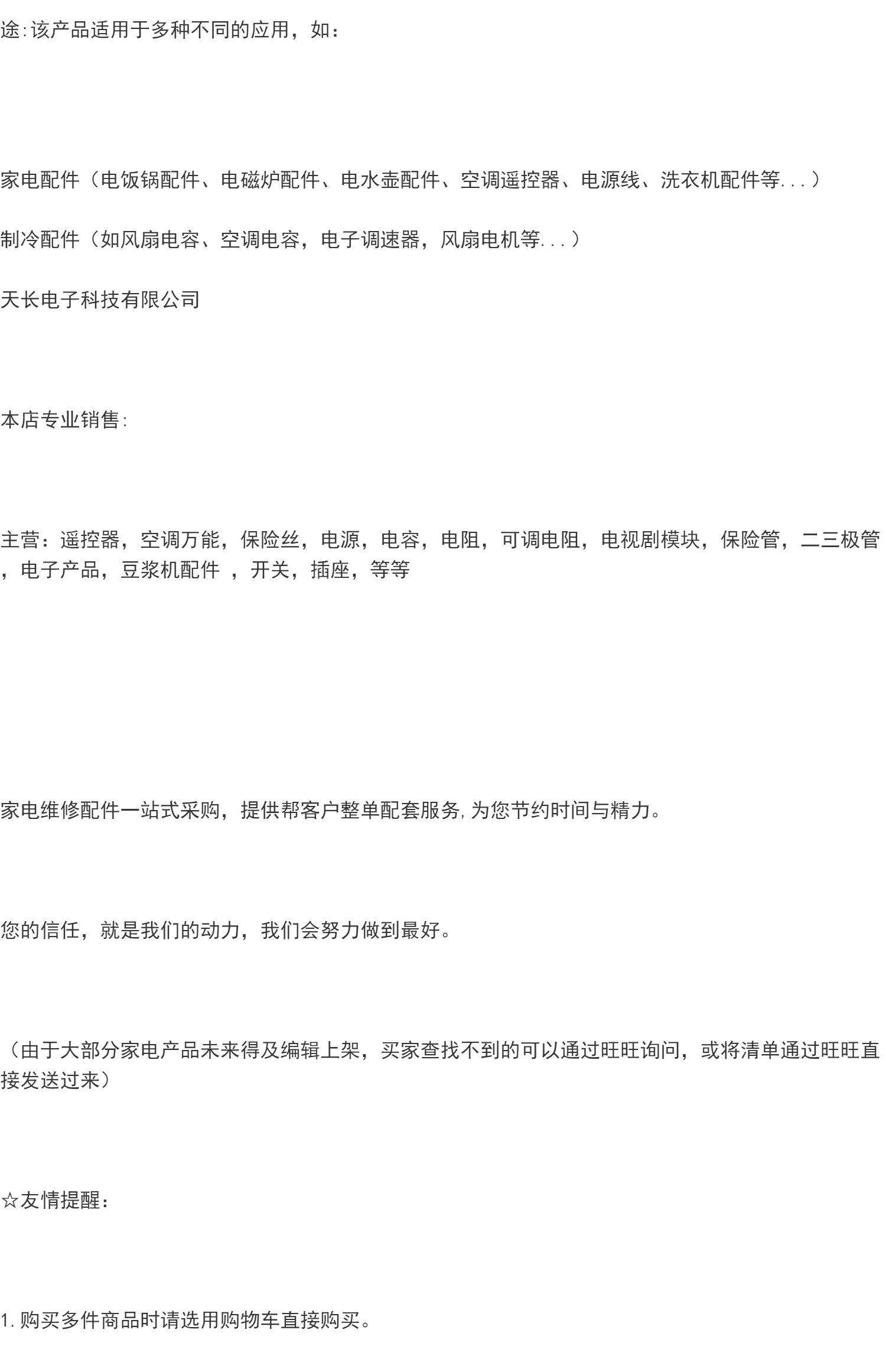 途:该产品适用于多种不同的应用，如：

家电配件（电饭锅配件、电磁炉配件、电水壶配件、空调遥控器、电源线、洗衣机配件等...）

制冷配件（如风扇电容、空调电容，电子调速器，风扇电机等...）

天长电子科技有限公司

本店专业销售:

主营：遥控器，空调万能，保险丝，电源，电容，电阻，可调电阻，电视剧模块，保险管，二三极管，电子产品，豆浆机配件 ，开关，插座，等等

家电维修配件一站式采购，提供帮客户整单配套服务,为您节约时间与精力。

您的信任，就是我们的动力，我们会努力做到最好。

（由于大部分家电产品未来得及编辑上架，买家查找不到的可以通过旺旺询问，或将清单通过旺旺直接发送过来）

☆友情提醒：

1.购买多件商品时请选用购物车直接购买。